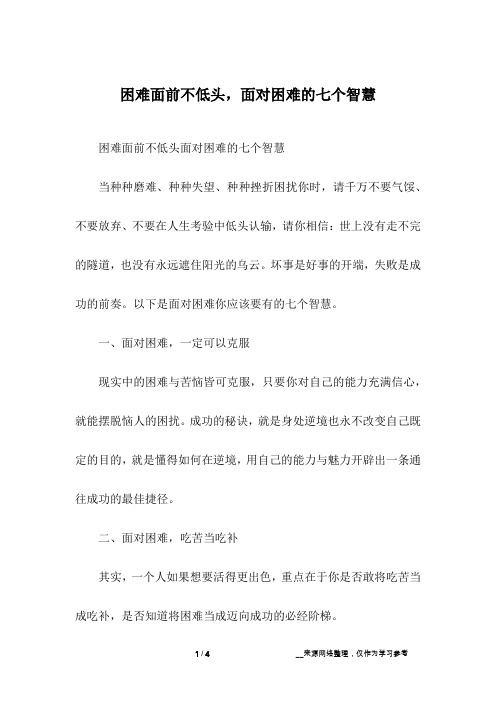 困难面前不低头，面对困难的七个智慧

困难面前不低头面对困难的七个智慧

当种种磨难、种种失望、种种挫折困扰你时，请千万不要气馁、不要放弃、不要在人生考验中低头认输，请你相信：世上没有走不完的隧道，也没有永远遮住阳光的乌云。坏事是好事的开端，失败是成功的前奏。以下是面对困难你应该要有的七个智慧。

一、面对困难，一定可以克服

现实中的困难与苦恼皆可克服，只要你对自己的能力充满信心，就能摆脱恼人的困扰。成功的秘诀，就是身处逆境也永不改变自己既定的目的，就是懂得如何在逆境，用自己的能力与魅力开辟出一条通往成功的最佳捷径。

二、面对困难，吃苦当吃补

其实，一个人如果想要活得更出色，重点在于你是否敢将吃苦当成吃补，是否知道将困难当成迈向成功的必经阶梯。

1 / 4

__来源网络整理，仅作为学习参考